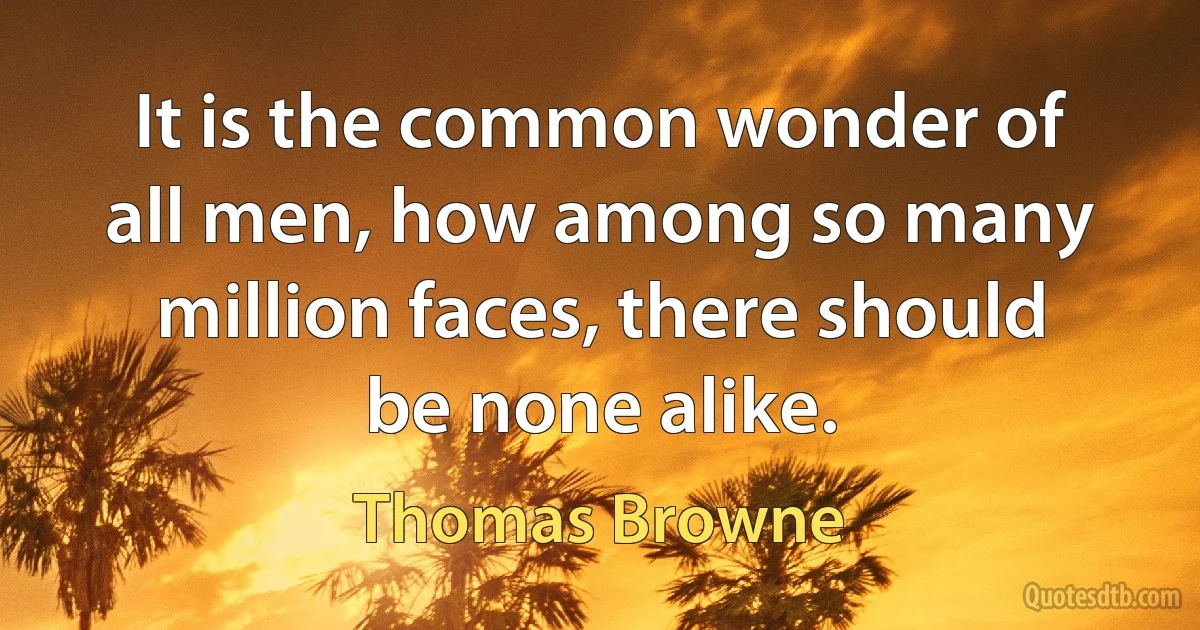 It is the common wonder of all men, how among so many million faces, there should be none alike.

Thomas Browne

Quotesdtb.com